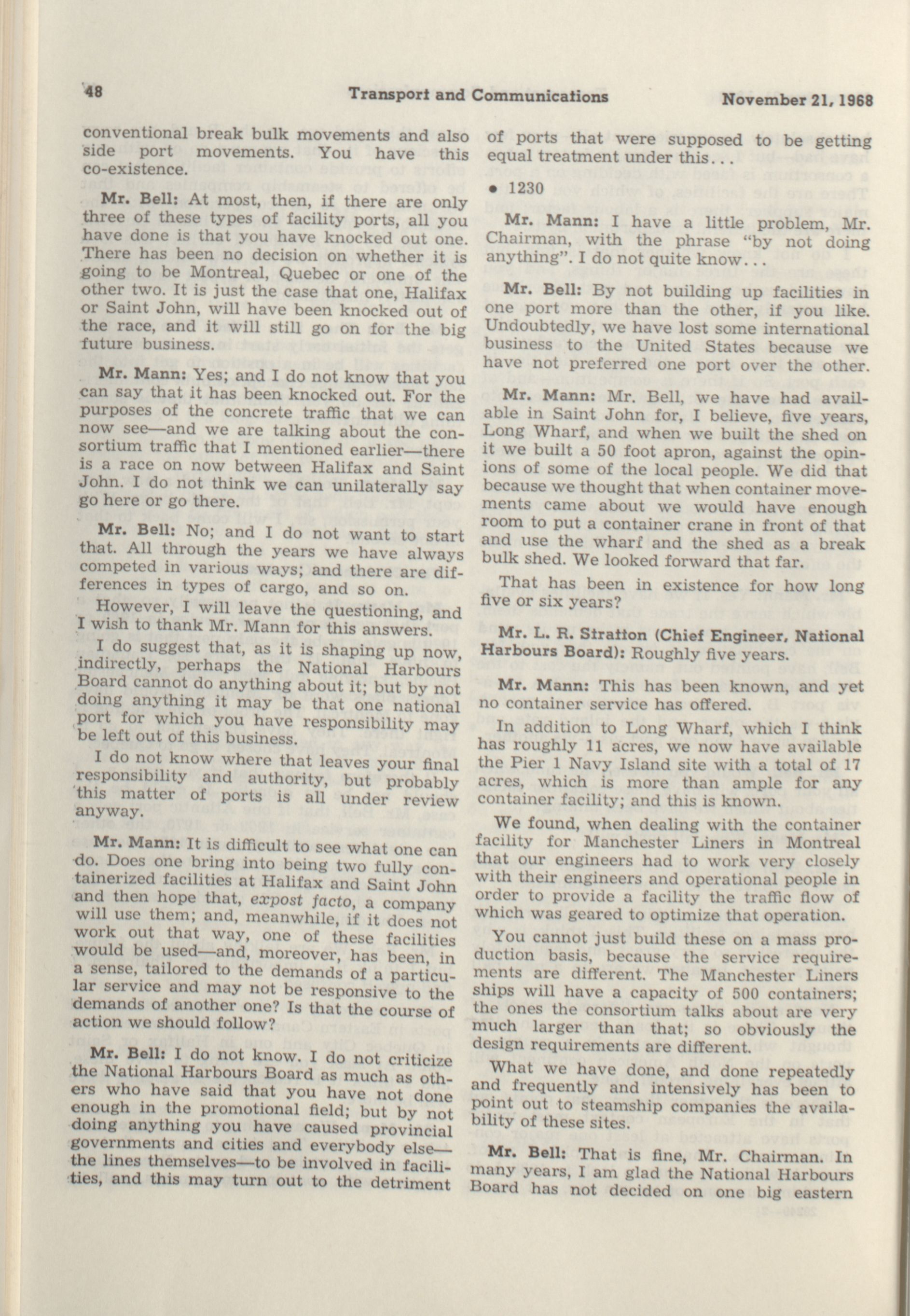 48 Transport and Communications November 21, 1968

conventional break bulk movements and also side port movements. You have this co-existence.

Mr. Bell: At most, then, if there are only three of these types of facility ports, all you have done is that you have knocked out one. There has been no decision on whether it is going to be Montreal, Quebec or one of the other two. It is just the case that one, Halifax or Saint John, will have been knocked out of the race, and it will still go on for the big future business.

Mr. Mann: Yes; and I do not know that you can say that it has been knocked out. For the purposes of the concrete traffic that we can now see—and we are talking about the consortium traffic that I mentioned earlier—there is a race on now between Halifax and Saint John. I do not think we can unilaterally say go here or go there.

Mr. Bell: No; and I do not want to start that. All through the years we have always competed in various ways; and there are differences in types of cargo, and so on.

However, I will leave the questioning, and I wish to thank Mr. Mann for this answers.

I do suggest that, as it is shaping up now, indirectly, perhaps the National Harbours Board cannot do anything about it; but by not doing anything it may be that one national port for which you have responsibility may be left out of this business.

I do not know where that leaves your final responsibility and authority, but probably this matter of ports is all under review anyway.

Mr. Mann: It is difficult to see what one can do. Does one bring into being two fully containerized facilities at Halifax and Saint John and then hope that, expost facto, a company will use them; and, meanwhile, if it does not work out that way, one of these facilities would be used—and, moreover, has been, in a sense, tailored to the demands of a particular service and may not be responsive to the demands of another one? Is that the course of action we should follow?

Mr. Bell: I do not know. I do not criticize the National Harbours Board as much as others who have said that you have not done enough in the promotional field; but by not doing anything you have caused provincial governments and cities and everybody else—the lines themselves—to be involved in facilities, and this may turn out to the detriment of ports that were supposed to be getting equal treatment under this...

• 1230

Mr. Mann: I have a little problem, Mr. Chairman, with the phrase "by not doing anything". I do not quite know...

Mr. Bell: By not building up facilities in one port more than the other, if you like. Undoubtedly, we have lost some international business to the United States because we have not preferred one port over the other.

Mr. Mann: Mr. Bell, we have had available in Saint John for, I believe, five years, Long Wharf, and when we built the shed on it we built a 50 foot apron, against the opinions of some of the local people. We did that because we thought that when container movements came about we would have enough room to put a container crane in front of that and use the wharf and the shed as a break bulk shed. We looked forward that far.

That has been in existence for how long five or six years?

Mr. L. R. Stratton (Chief Engineer, National Harbours Board): Roughly five years.

Mr. Mann: This has been known, and yet no container service has offered.

In addition to Long Wharf, which I think has roughly 11 acres, we now have available the Pier 1 Navy Island site with a total of 17 acres, which is more than ample for any container facility; and this is known.

We found, when dealing with the container facility for Manchester Liners in Montreal that our engineers had to work very closely with their engineers and operational people in order to provide a facility the traffic flow of which was geared to optimize that operation.

You cannot just build these on a mass production basis, because the service requirements are different. The Manchester Liners ships will have a capacity of 500 containers; the ones the consortium talks about are very much larger than that; so obviously the design requirements are different.

What we have done, and done repeatedly and frequently and intensively has been to point out to steamship companies the availability of these sites.

Mr. Bell: That is fine, Mr. Chairman. In many years, I am glad the National Harbours Board has not decided on one big eastern